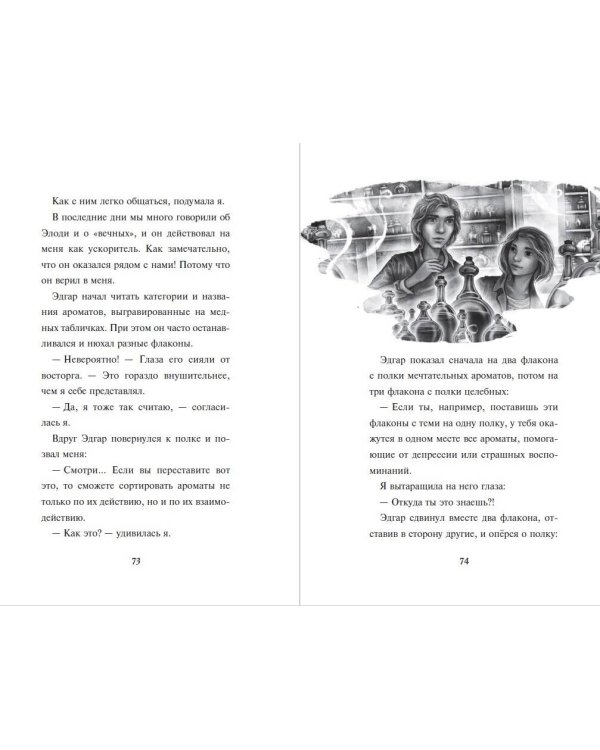 Как с ним легко общаться, подумала я.

В последние дни мы много говорили об Элоди и о «вечных», и он действовал на меня как ускоритель. Как замечательно, что он оказался рядом с нами! Потому что он верил в меня.

Эдгар начал читать категории и названия ароматов, выгравированные на медных табличках. При этом он часто останавливался и нюхал разные флаконы.

— Невероятно! — Глаза его сияли от восторга. — Это гораздо внушительнее, чем я себе представлял.

— Да, я тоже так считаю, — согласилась я.

Вдруг Эдгар повернулся к полке и позвал меня:

— Смотри... Если вы переставите вот это, то сможете сортировать ароматы не только по их действию, но и по их взаимодействию.

— Как это? — удивилась я.

73

Эдгар показал сначала на два флакона с полки мечтательных ароматов, потом на три флакона с полки целебных:

— Если ты, например, поставишь эти флаконы с теми на одну полку, у тебя окажутся в одном месте все ароматы, помогающие от депрессии или страшных воспоминаний.

Я вытаращила на него глаза:

— Откуда ты это знаешь?!

Эдгар сдвинул вместе два флакона, отставив в сторону другие, и опёрся о полку:

74